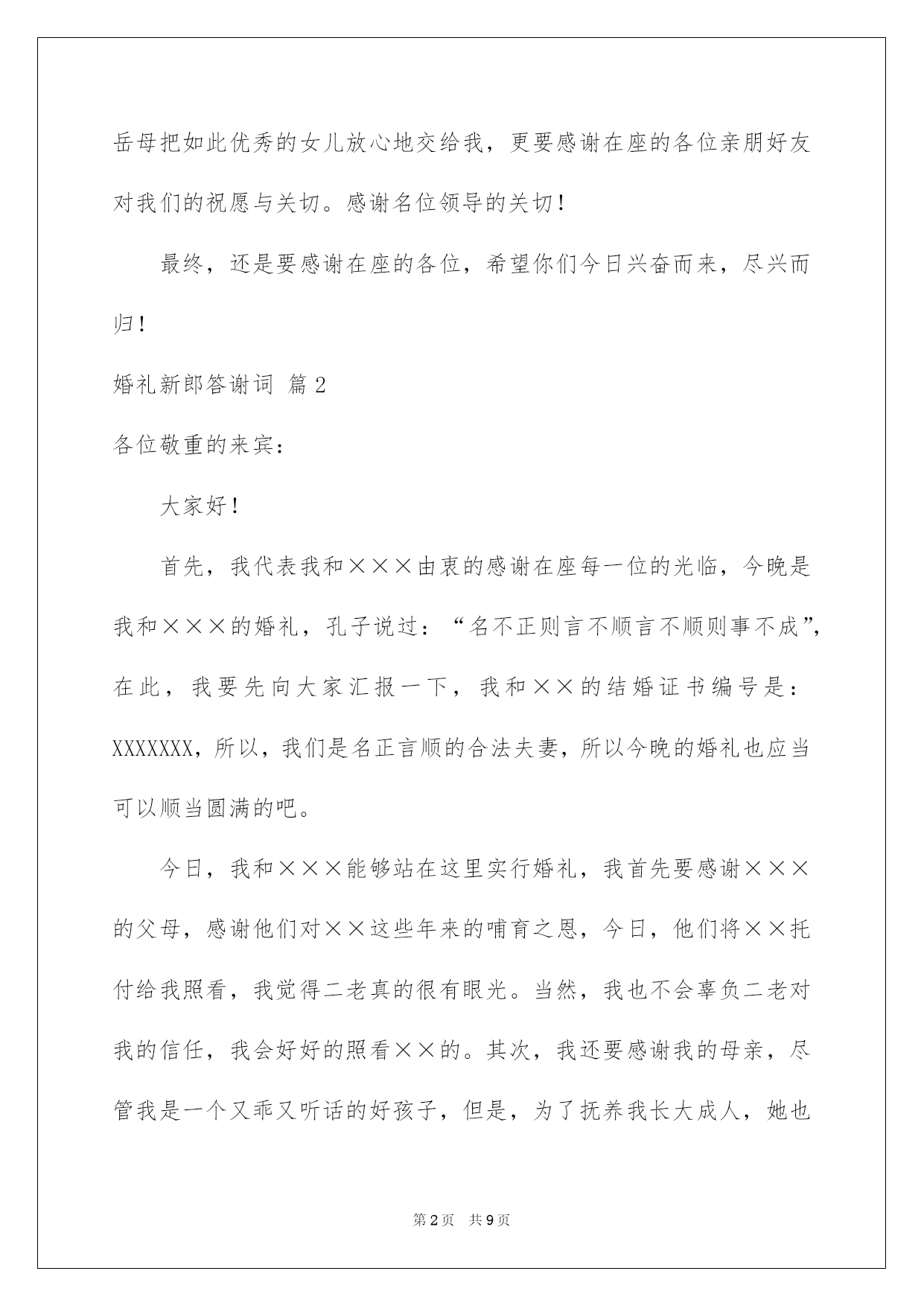 岳母把如此优秀的女儿放心地交给我，更要感谢在座的各位亲朋好友对我们的祝愿与关切。感谢名位领导的关切！

最终，还是要感谢在座的各位，希望你们今日兴奋而来，尽兴而归！

婚礼新郎答谢词 篇2

各位敬重的来宾：

大家好！

首先，我代表我和×××由衷的感谢在座每一位的光临，今晚是我和×××的婚礼，孔子说过：“名不正则言不顺言不顺则事不成”，在此，我要先向大家汇报一下，我和××的结婚证书编号是：XXXXXXX，所以，我们是名正言顺的合法夫妻，所以今晚的婚礼也应当可以顺当圆满的吧。

今日，我和×××能够站在这里实行婚礼，我首先要感谢×××的父母，感谢他们对××这些年来的哺育之恩，今日，他们将××托付给我照看，我觉得二老真的很有眼光。当然，我也不会辜负二老对我的信任，我会好好的照看××的。其次，我还要感谢我的母亲，尽管我是一个又乖又听话的好孩子，但是，为了抚养我长大成人，她也

第2页 共9页